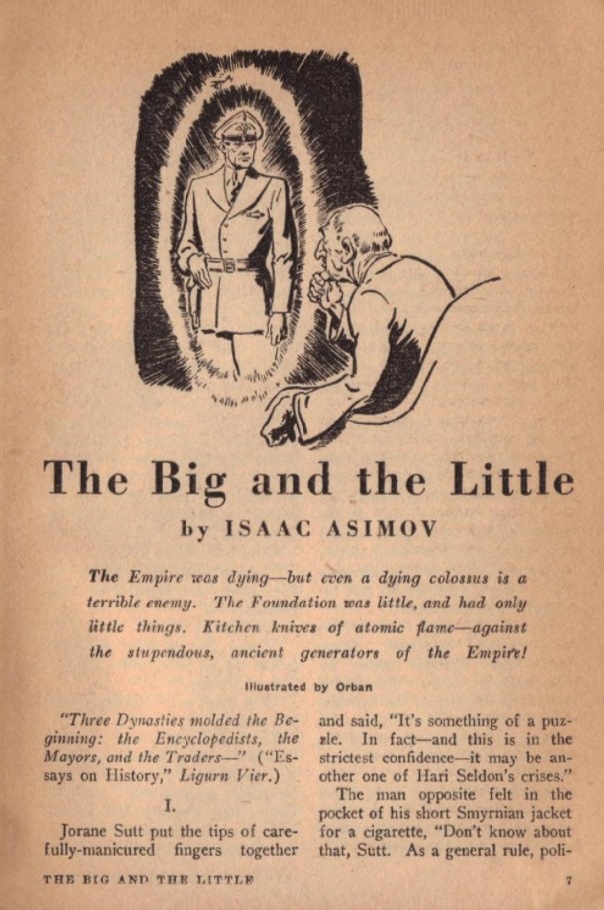 The Big and the Little

by ISAAC ASIMOV

The Empire was dying—but even a dying colossus is a terrible enemy. The Foundation was little, and had only little things. Kitchen knives of atomic flame—against the stupendous, ancient generators of the Empire!

Illustrated by Orban

"Three Dynasties molded the Beginning: the Encyclopedists, the Mayors, and the Traders—" ("Essays on History," Ligurn Vier.)

I.

Jorane Sutt put the tips of carefully-manicured fingers together and said, "It's something of a puzzle. In fact—and this is in the strictest confidence—it may be another one of Hari Seldon's crises."

The man opposite felt in the pocket of his short Smyrnian jacket for a cigarette, "Don't know about that, Sutt. As a general rule, poli-

THE BIG AND THE LITTLE

7